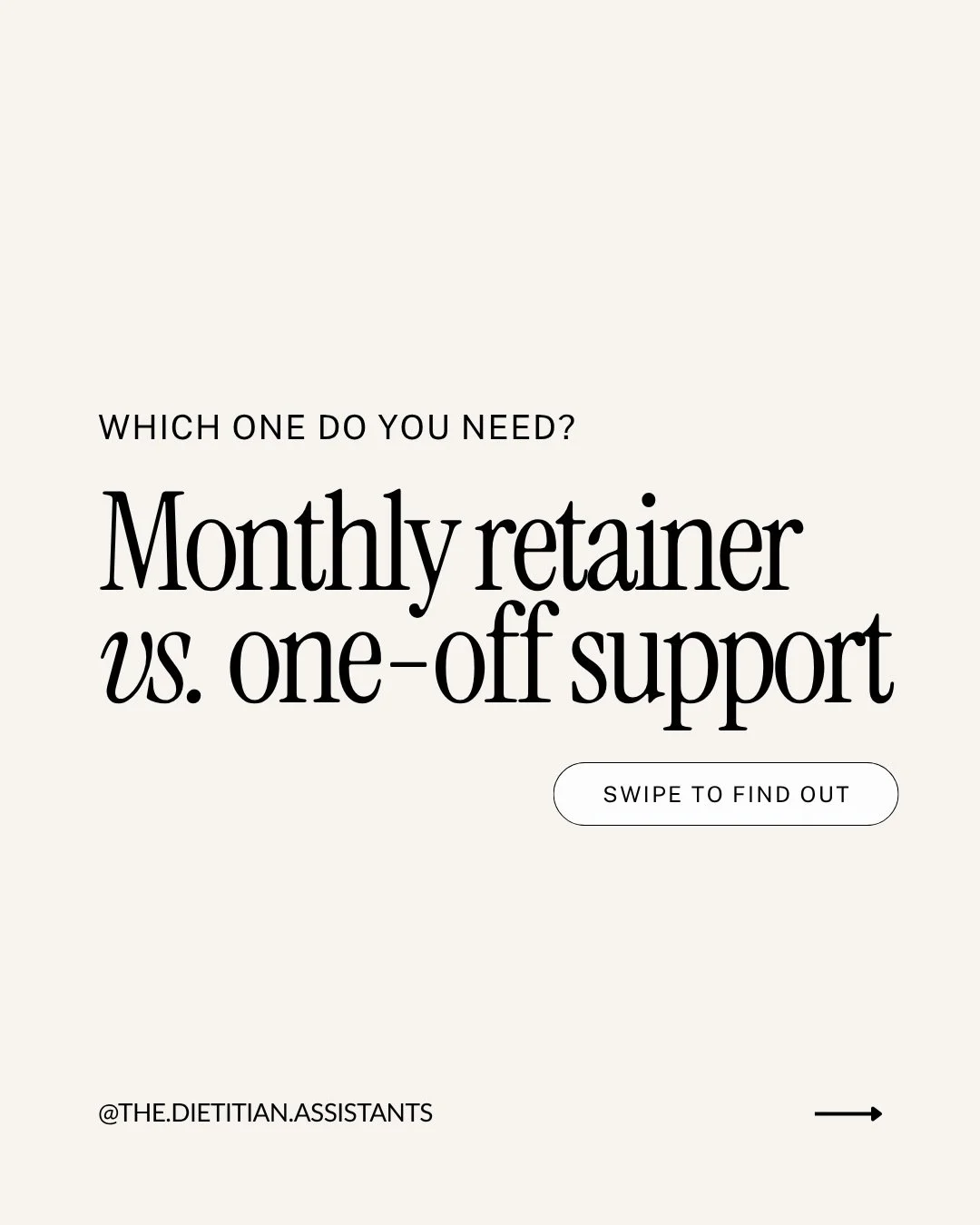 WHICH ONE DO YOU NEED?

Monthly retainer vs. one-off support

SWIPE TO FIND OUT

@THE.DIETITIAN.ASSISTANTS